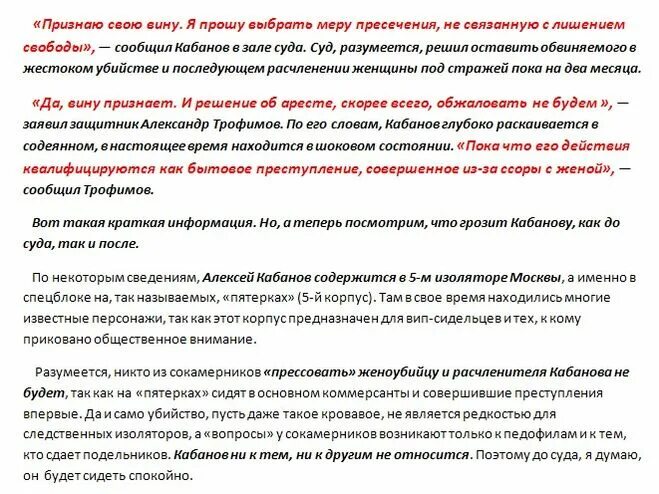 «Признаю свою вину. Я прошу выбрать меру пресечения, не связанную с лишением свободы», — сообщил Кабанов в зале суда. Суд, разумеется, решил оставить обвиняемого в жестоком убийстве и последующем расчленении женщины под стражей пока на два месяца.

«Да, вину признает. И решение об аресте, скорее всего, обжаловать не будем », — заявил защитник Александр Трофимов. По его словам, Кабанов глубоко раскаивается в содеянном, в настоящее время находится в шоковом состоянии. «Пока что его действия квалифицируются как бытовое преступление, совершенное из-за ссоры с женой», — сообщил Трофимов.

Вот такая краткая информация. Но, а теперь посмотрим, что грозит Кабанову, как до суда, так и после.

По некоторым сведениям, Алексей Кабанов содержится в 5-м изоляторе Москвы, а именно в спецблоке на, так называемых, «пятерках» (5-й корпус). Там в свое время находились многие известные персонажи, так как этот корпус предназначен для вип-сидельцев и тех, к кому приковано общественное внимание.

Разумеется, никто из сокамерников «прессовать» женоубийцу и расчленителя Кабанова не будет, так как на «пятерках» сидят в основном коммерсанты и совершившие преступления впервые. Да и само убийство, пусть даже такое кровавое, не является редкостью для следственных изоляторов, а «вопросы» у сокамерников возникают только к педофилам и к тем, кто сдает подельников. Кабанов ни к тем, ни к другим не относится. Поэтому до суда, я думаю, он будет сидеть спокойно.